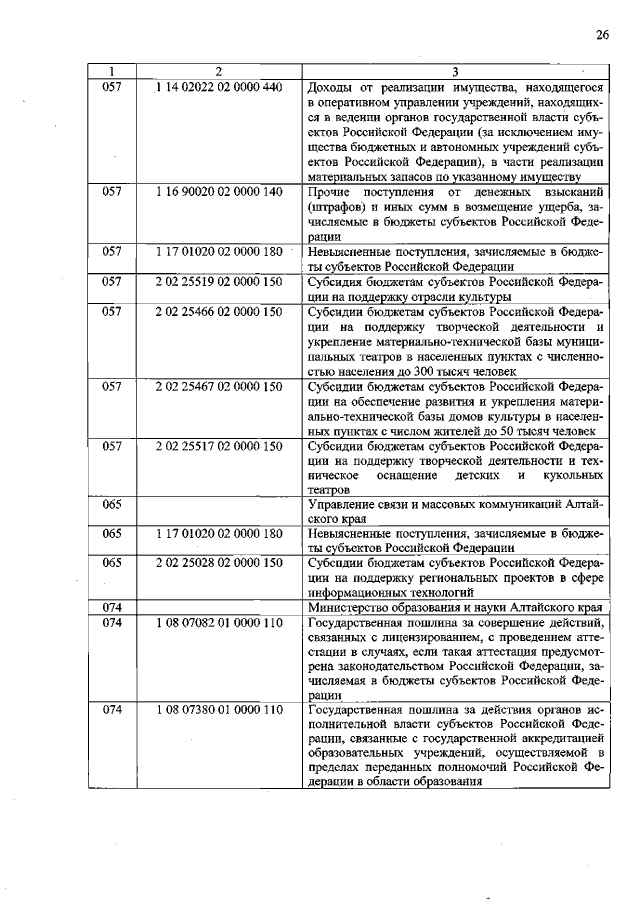 26

| 1 | 2 | 3 |
|---|---|---|
| 057 | 1 14 02022 02 0000 440 | Доходы от реализации имущества, находящегося в оперативном управлении учреждений, находящихся в ведении органов государственной власти субъектов Российской Федерации (за исключением имущества бюджетных и автономных учреждений субъектов Российской Федерации), в части реализации материальных запасов по указанному имуществу |
| 057 | 1 16 90020 02 0000 140 | Прочие поступления от денежных взысканий (штрафов) и иных сумм в возмещение ущерба, зачисляемые в бюджеты субъектов Российской Федерации |
| 057 | 1 17 01020 02 0000 180 | Невыясненные поступления, зачисляемые в бюджеты субъектов Российской Федерации |
| 057 | 2 02 25519 02 0000 150 | Субсидия бюджетам субъектов Российской Федерации на поддержку отрасли культуры |
| 057 | 2 02 25466 02 0000 150 | Субсидии бюджетам субъектов Российской Федерации на поддержку творческой деятельности и укрепление материально-технической базы муниципальных театров в населенных пунктах с численностью населения до 300 тысяч человек |
| 057 | 2 02 25467 02 0000 150 | Субсидии бюджетам субъектов Российской Федерации на обеспечение развития и укрепления материально-технической базы домов культуры в населенных пунктах с числом жителей до 50 тысяч человек |
| 057 | 2 02 25517 02 0000 150 | Субсидии бюджетам субъектов Российской Федерации на поддержку творческой деятельности и техническое оснащение детских и кукольных театров |
| 065 | | Управление связи и массовых коммуникаций Алтайского края |
| 065 | 1 17 01020 02 0000 180 | Невыясненные поступления, зачисляемые в бюджеты субъектов Российской Федерации |
| 065 | 2 02 25028 02 0000 150 | Субсидии бюджетам субъектов Российской Федерации на поддержку региональных проектов в сфере информационных технологий |
| 074 | | Министерство образования и науки Алтайского края |
| 074 | 1 08 07082 01 0000 110 | Государственная пошлина за совершение действий, связанных с лицензированием, с проведением аттестации в случаях, если такая аттестация предусмотрена законодательством Российской Федерации, зачисляемая в бюджеты субъектов Российской Федерации |
| 074 | 1 08 07380 01 0000 110 | Государственная пошлина за действия органов исполнительной власти субъектов Российской Федерации, связанные с государственной аккредитацией образовательных учреждений, осуществляемой в пределах переданных полномочий Российской Федерации в области образования |